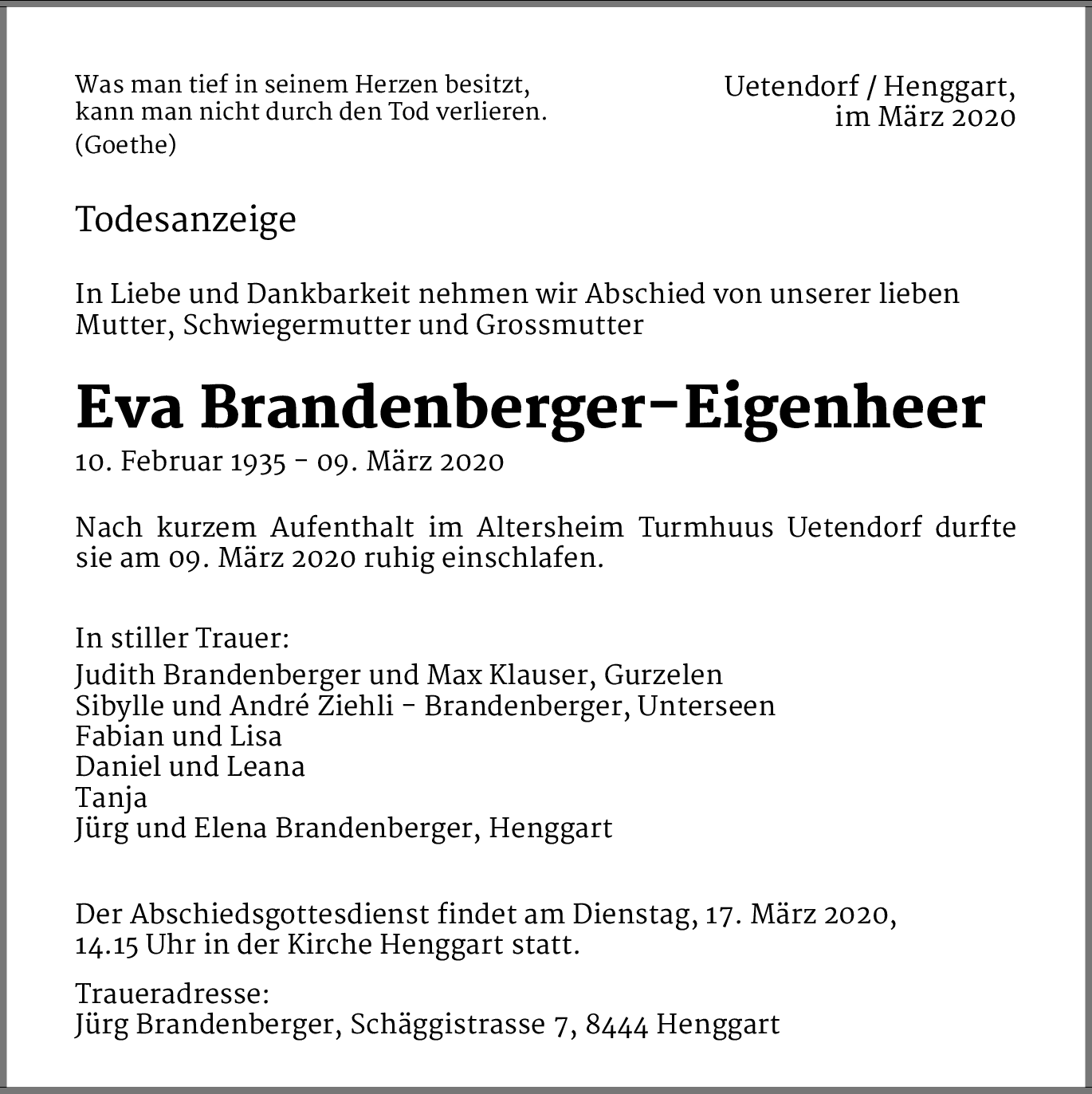 Was man tief in seinem Herzen besitzt,
kann man nicht durch den Tod verlieren.
(Goethe)

Uetendorf / Henggart,
im März 2020

Todesanzeige

In Liebe und Dankbarkeit nehmen wir Abschied von unserer lieben Mutter, Schwiegermutter und Grossmutter

Eva Brandenberger-Eigenheer

10. Februar 1935 - 09. März 2020

Nach kurzem Aufenthalt im Altersheim Turmhuus Uetendorf durfte sie am 09. März 2020 ruhig einschlafen.

In stiller Trauer:
Judith Brandenberger und Max Klauser, Gurzelen
Sibylle und André Ziehli - Brandenberger, Unterseen
Fabian und Lisa
Daniel und Leana
Tanja
Jürg und Elena Brandenberger, Henggart

Der Abschiedsgottesdienst findet am Dienstag, 17. März 2020, 14.15 Uhr in der Kirche Henggart statt.

Traueradresse:
Jürg Brandenberger, Schäggistrasse 7, 8444 Henggart